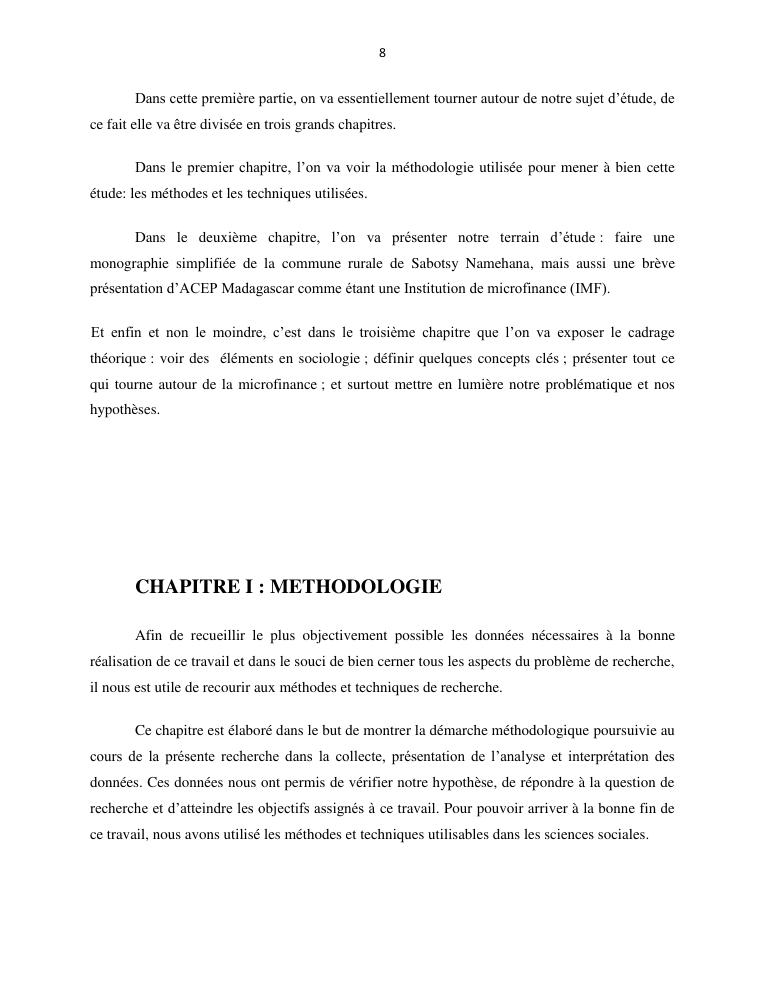 8

Dans cette première partie, on va essentiellement tourner autour de notre sujet d'étude, de ce fait elle va être divisée en trois grands chapitres.

Dans le premier chapitre, l'on va voir la méthodologie utilisée pour mener à bien cette étude: les méthodes et les techniques utilisées.

Dans le deuxième chapitre, l'on va présenter notre terrain d'étude : faire une monographie simplifiée de la commune rurale de Sabotsy Namehana, mais aussi une brève présentation d'ACEP Madagascar comme étant une Institution de microfinance (IMF).

Et enfin et non le moindre, c'est dans le troisième chapitre que l'on va exposer le cadrage théorique : voir des éléments en sociologie ; définir quelques concepts clés ; présenter tout ce qui tourne autour de la microfinance ; et surtout mettre en lumière notre problématique et nos hypothèses.

CHAPITRE I : METHODOLOGIE

Afin de recueillir le plus objectivement possible les données nécessaires à la bonne réalisation de ce travail et dans le souci de bien cerner tous les aspects du problème de recherche, il nous est utile de recourir aux méthodes et techniques de recherche.

Ce chapitre est élaboré dans le but de montrer la démarche méthodologique poursuivie au cours de la présente recherche dans la collecte, présentation de l'analyse et interprétation des données. Ces données nous ont permis de vérifier notre hypothèse, de répondre à la question de recherche et d'atteindre les objectifs assignés à ce travail. Pour pouvoir arriver à la bonne fin de ce travail, nous avons utilisé les méthodes et techniques utilisables dans les sciences sociales.